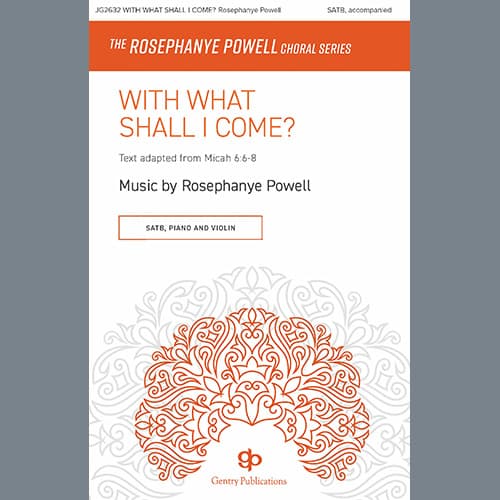 JG2632 WITH WHAT SHALL I COME? Rosephanye Powell SATB, accompanied

THE ROSEPHANYE POWELL CHORAL SERIES

WITH WHAT SHALL I COME?

Text adapted from Micah 6:6-8

Music by Rosephanye Powell

SATB, PIANO AND VIOLIN

gp

Gentry Publications